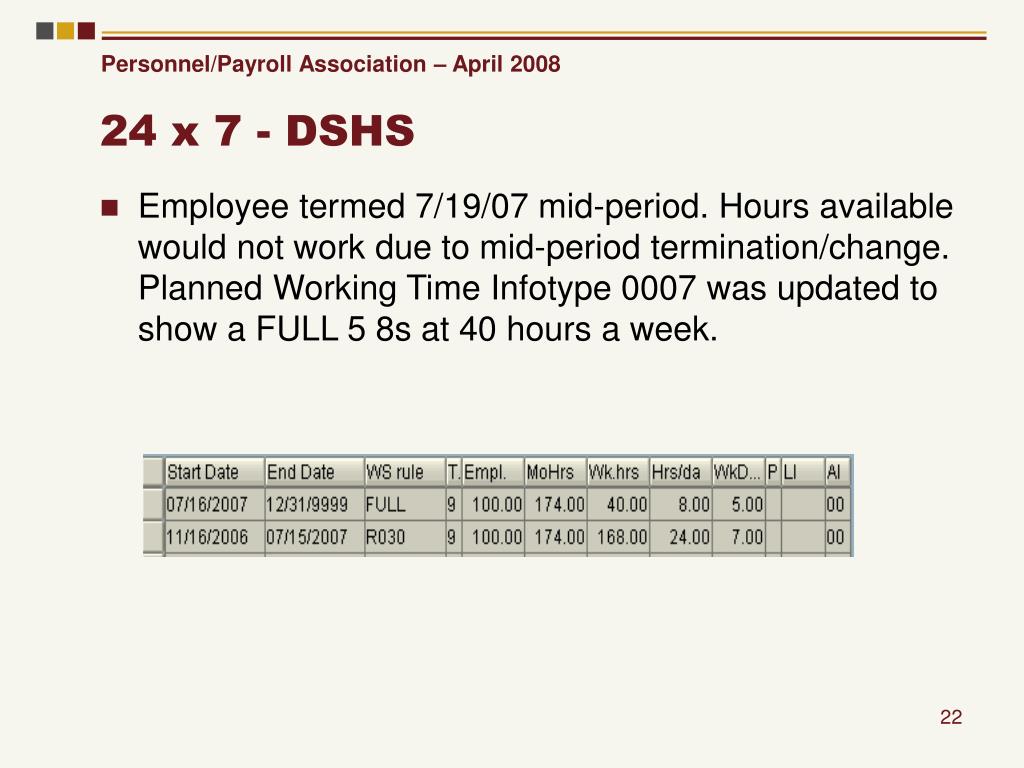 Personnel/Payroll Association – April 2008

24 x 7 - DSHS

Employee termed 7/19/07 mid-period. Hours available would not work due to mid-period termination/change. Planned Working Time Infotype 0007 was updated to show a FULL 5 8s at 40 hours a week.

| Start Date | End Date | WS rule | T. | Empl. | MoHrs | Wk.hrs | Hrs/da | WkD... | P | LI | AI |
|---|---|---|---|---|---|---|---|---|---|---|---|
| 07/16/2007 | 12/31/9999 | FULL | 9 | 100.00 | 174.00 | 40.00 | 8.00 | 5.00 | | | 00 |
| 11/16/2006 | 07/15/2007 | R030 | 9 | 100.00 | 174.00 | 168.00 | 24.00 | 7.00 | | | 00 |

22